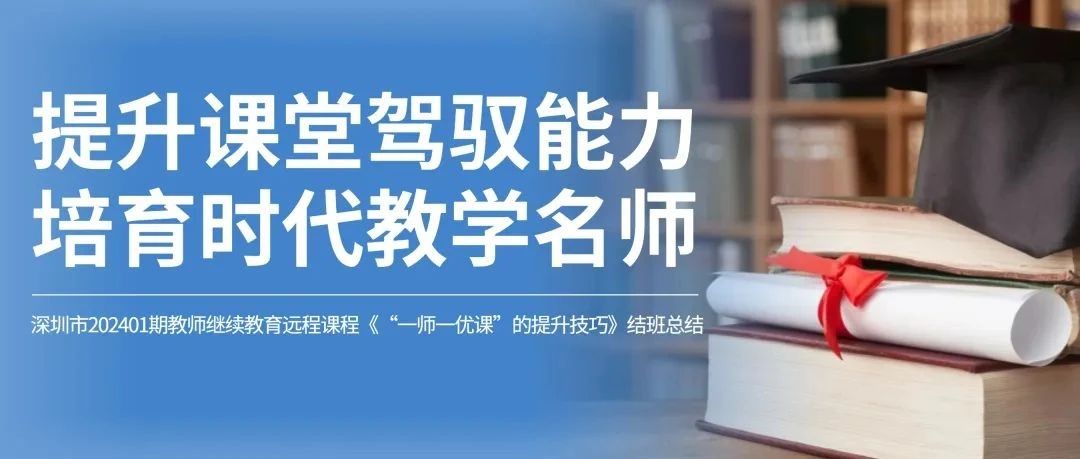 提升课堂驾驭能力
培育时代教学名师

深圳市202401期教师继续教育远程课程《“一师一优课”的提升技巧》结班总结